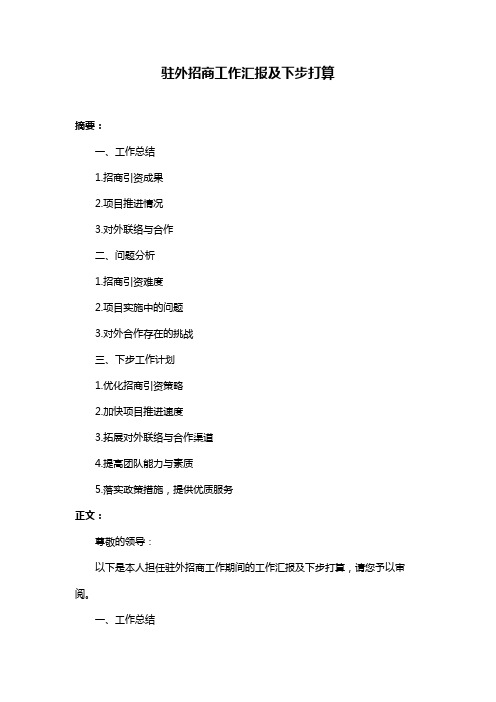 驻外招商工作汇报及下步打算

摘要：

一、工作总结

1.招商引资成果

2.项目推进情况

3.对外联络与合作

二、问题分析

1.招商引资难度

2.项目实施中的问题

3.对外合作存在的挑战

三、下步工作计划

1.优化招商引资策略

2.加快项目推进速度

3.拓展对外联络与合作渠道

4.提高团队能力与素质

5.落实政策措施，提供优质服务

正文：

尊敬的领导：

以下是本人担任驻外招商工作期间的工作汇报及下步打算，请您予以审阅。

一、工作总结